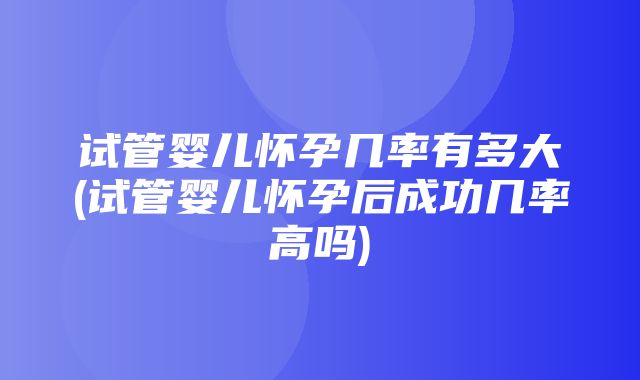 试管婴儿怀孕几率有多大(试管婴儿怀孕后成功几率高吗)